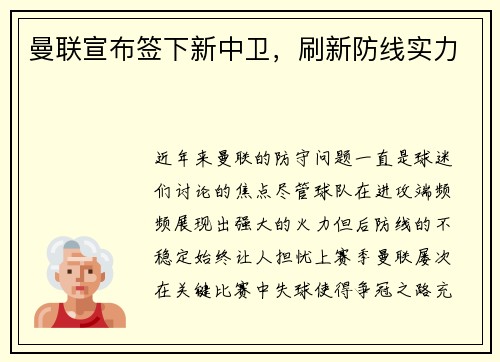 曼联宣布签下新中卫，刷新防线实力

近年来曼联的防守问题一直是球迷们讨论的焦点尽管球队在进攻端频频展现出强大的火力但后防线的不稳定始终让人担忧上赛季曼联屡次在关键比赛中失球使得争冠之路充